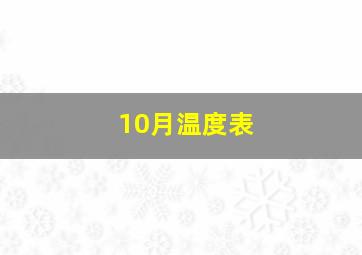 10月温度表